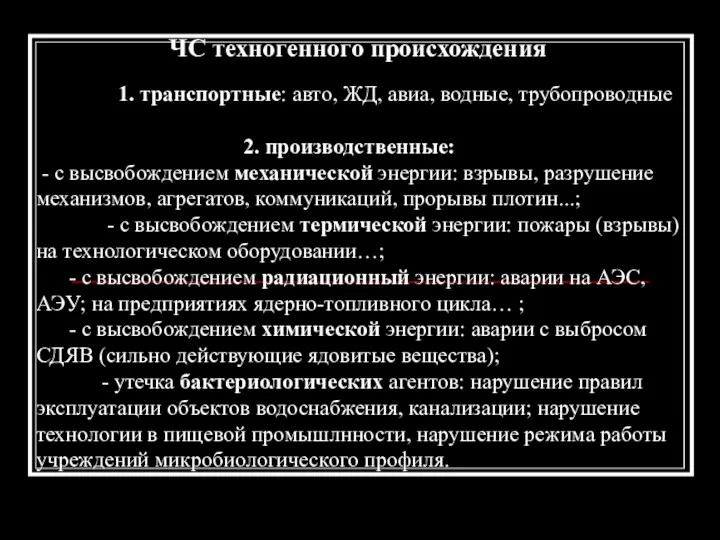 ЧС техногенного происхождения

1. транспортные: авто, ЖД, авиа, водные, трубопроводные

2. производственные:

- с высвобождением механической энергии: взрывы, разрушение механизмов, агрегатов, коммуникаций, прорывы плотин...;

- с высвобождением термической энергии: пожары (взрывы) на технологическом оборудовании…;

- с высвобождением радиационный энергии: аварии на АЭС, АЭУ; на предприятиях ядерно-топливного цикла… ;

- с высвобождением химической энергии: аварии с выбросом СДЯВ (сильно действующие ядовитые вещества);

- утечка бактериологических агентов: нарушение правил эксплуатации объектов водоснабжения, канализации; нарушение технологии в пищевой промышлнности, нарушение режима работы учреждений микробиологического профиля.